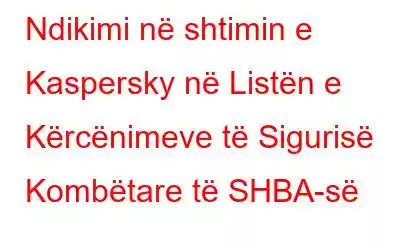 Ndikimi në shtimin e Kaspersky në Listën e Kërcënimeve të Sigurisë Kombëtare të SHBA-së